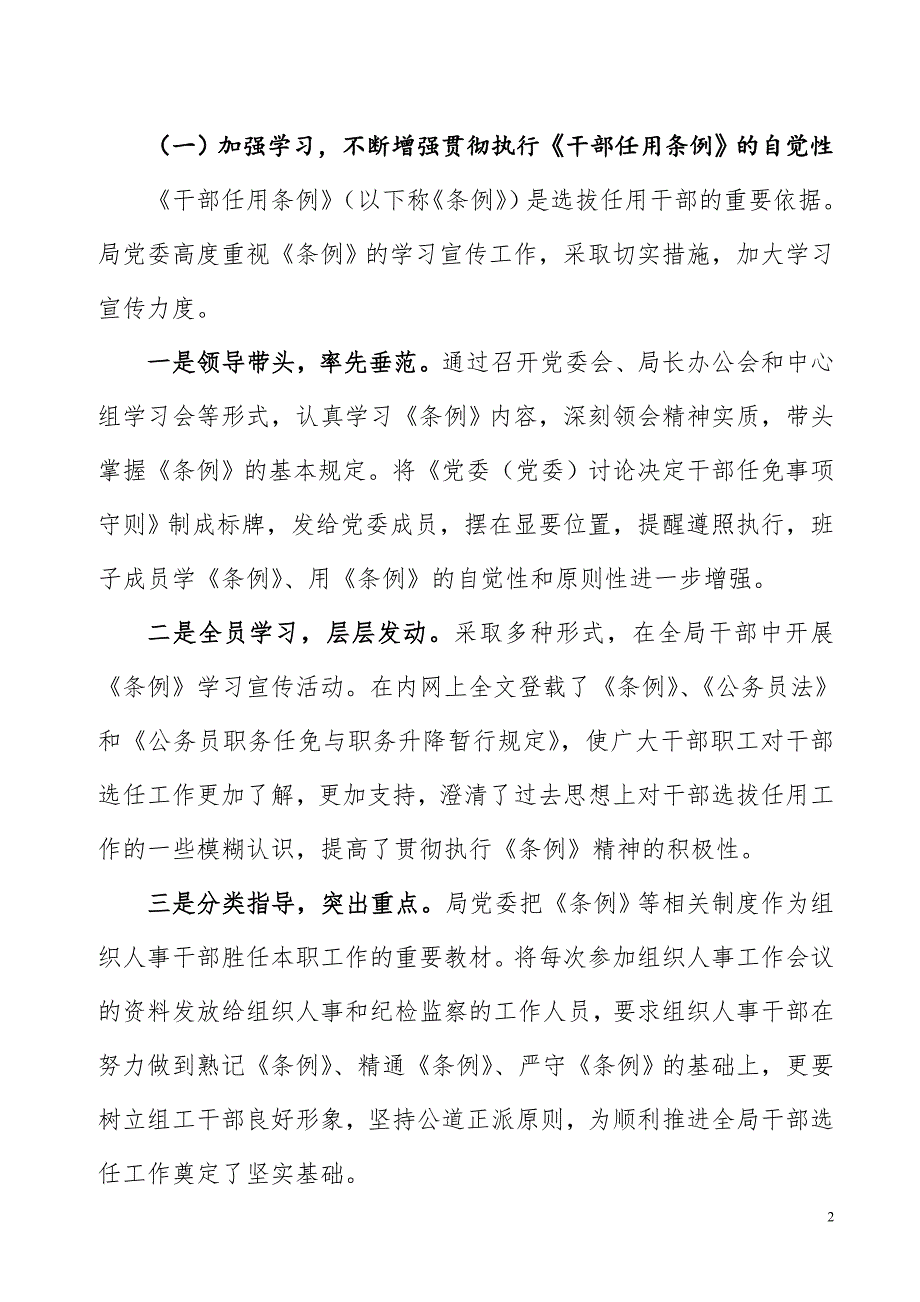 （一）加强学习，不断增强贯彻执行《干部任用条例》的自觉性

《干部任用条例》（以下称《条例》）是选拔任用干部的重要依据。局党委高度重视《条例》的学习宣传工作，采取切实措施，加大学习宣传力度。

一是领导带头，率先垂范。通过召开党委会、局长办公会和中心组学习会等形式，认真学习《条例》内容，深刻领会精神实质，带头掌握《条例》的基本规定。将《党委（党委）讨论决定干部任免事项守则》制成标牌，发给党委成员，摆在显要位置，提醒遵照执行，班子成员学《条例》、用《条例》的自觉性和原则性进一步增强。

二是全员学习，层层发动。采取多种形式，在全局干部中开展《条例》学习宣传活动。在内网上全文登载了《条例》、《公务员法》和《公务员职务任免与职务升降暂行规定》，使广大干部职工对干部选任工作更加了解，更加支持，澄清了过去思想上对干部选拔任用工作的一些模糊认识，提高了贯彻执行《条例》精神的积极性。

三是分类指导，突出重点。局党委把《条例》等相关制度作为组织人事干部胜任本职工作的重要教材。将每次参加组织人事工作会议的资料发放给组织人事和纪检监察的工作人员，要求组织人事干部在努力做到熟记《条例》、精通《条例》、严守《条例》的基础上，更要树立组工干部良好形象，坚持公道正派原则，为顺利推进全局干部选任工作奠定了坚实基础。

2